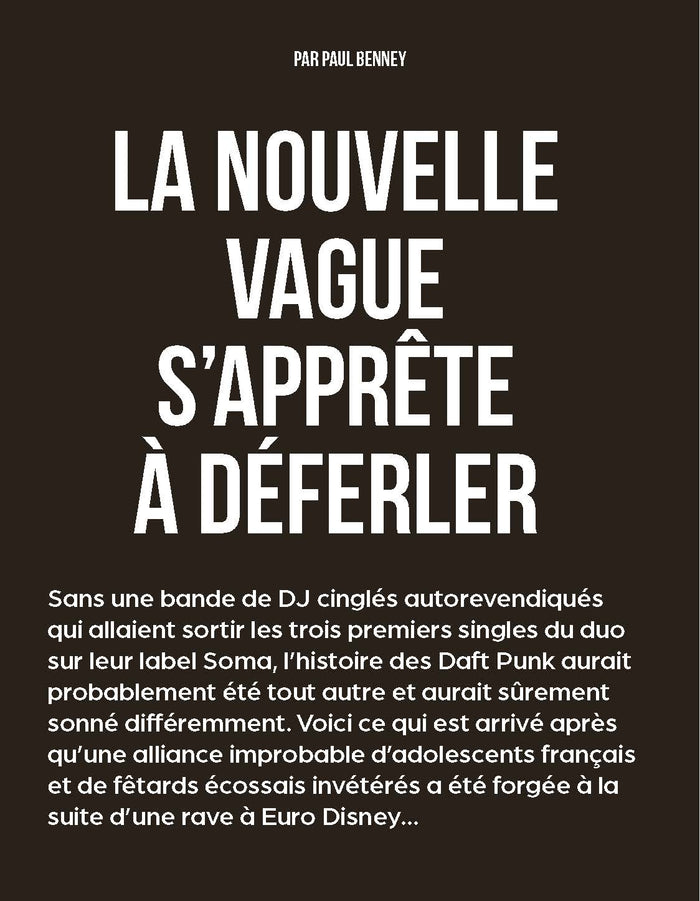 PAR PAUL BENNEY

LA NOUVELLE
VAGUE
S'APPRÊTE
À DÉFERLER

Sans une bande de DJ cinglés autorevendiqués qui allaient sortir les trois premiers singles du duo sur leur label Soma, l'histoire des Daft Punk aurait probablement été tout autre et aurait sûrement sonné différemment. Voici ce qui est arrivé après qu'une alliance improbable d'adolescents français et de fêtards écossais invétérés a été forgée à la suite d'une rave à Euro Disney...